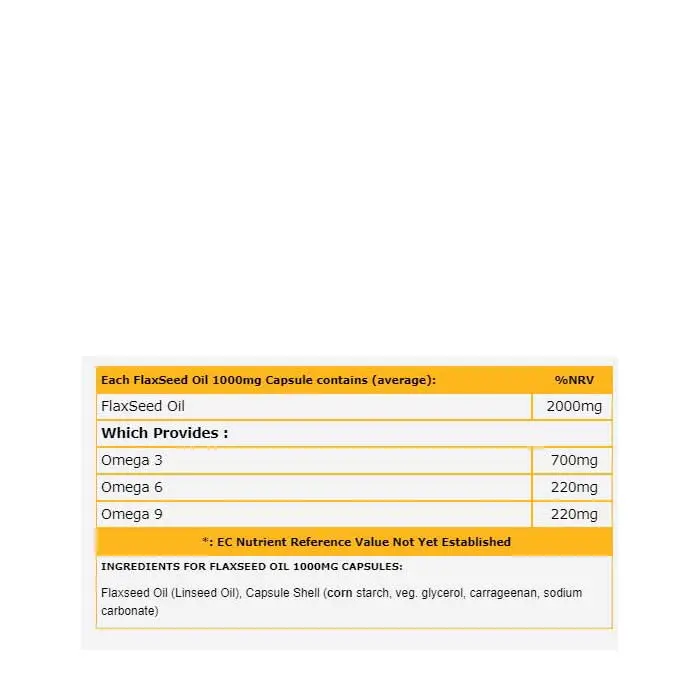 | Each FlaxSeed Oil 1000mg Capsule contains (average): | %NRV |
|---|---|
| FlaxSeed Oil | 2000mg |
| **Which Provides :** | |
| Omega 3 | 700mg |
| Omega 6 | 220mg |
| Omega 9 | 220mg |

*: EC Nutrient Reference Value Not Yet Established

INGREDIENTS FOR FLAXSEED OIL 1000MG CAPSULES:

Flaxseed Oil (Linseed Oil), Capsule Shell (corn starch, veg. glycerol, carrageenan, sodium carbonate)